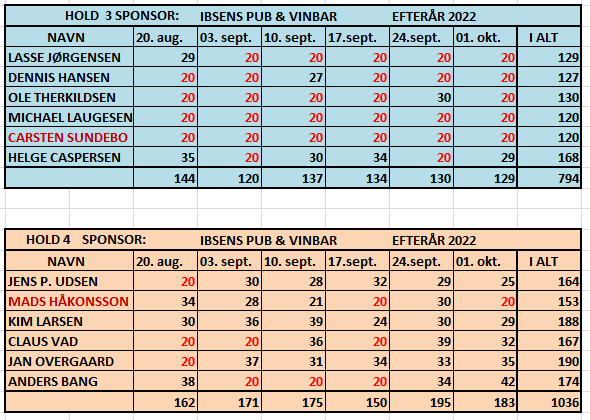 HOLD 3 SPONSOR: IBSENS PUB & VINBAR EFTERÅR 2022

| NAVN | 20. aug. | 03. sept. | 10. sept. | 17.sept. | 24.sept. | 01. okt. | I ALT |
|---|---|---|---|---|---|---|---|
| LASSE JØRGENSEN | 29 | 20 | 20 | 20 | 20 | 20 | 129 |
| DENNIS HANSEN | 20 | 20 | 27 | 20 | 20 | 20 | 127 |
| OLE THERKILDSEN | 20 | 20 | 20 | 20 | 30 | 20 | 130 |
| MICHAEL LAUGESEN | 20 | 20 | 20 | 20 | 20 | 20 | 120 |
| CARSTEN SUNDEBO | 20 | 20 | 20 | 20 | 20 | 20 | 120 |
| HELGE CASPERSEN | 35 | 20 | 30 | 34 | 20 | 29 | 168 |
| | 144 | 120 | 137 | 134 | 130 | 129 | 794 |

HOLD 4 SPONSOR: IBSENS PUB & VINBAR EFTERÅR 2022

| NAVN | 20. aug. | 03. sept. | 10. sept. | 17.sept. | 24.sept. | 01. okt. | I ALT |
|---|---|---|---|---|---|---|---|
| JENS P. UDSEN | 20 | 30 | 28 | 32 | 29 | 25 | 164 |
| MADS HÅKONSSON | 34 | 28 | 21 | 20 | 30 | 20 | 153 |
| KIM LARSEN | 30 | 36 | 39 | 24 | 30 | 29 | 188 |
| CLAUS VAD | 20 | 20 | 36 | 20 | 39 | 32 | 167 |
| JAN OVERGAARD | 20 | 37 | 31 | 34 | 33 | 35 | 190 |
| ANDERS BANG | 38 | 20 | 20 | 20 | 34 | 42 | 174 |
| | 162 | 171 | 175 | 150 | 195 | 183 | 1036 |